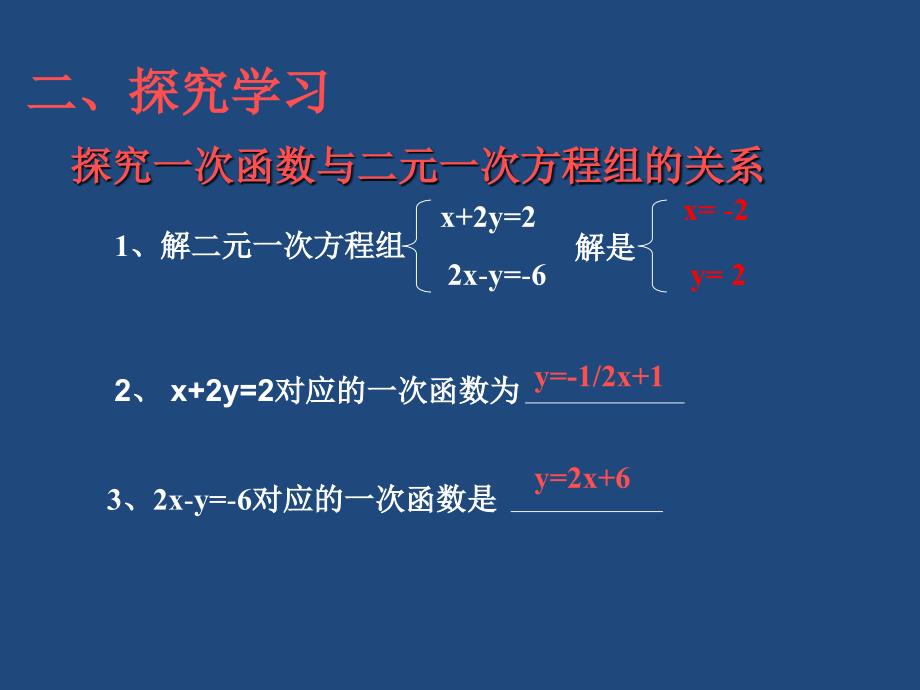 二、探究学习

探究一次函数与二元一次方程组的关系

1、解二元一次方程组 $\begin{cases} x+2y=2 \\ 2x-y=-6 \end{cases}$ 解是 $\begin{cases} x=-2 \\ y=2 \end{cases}$

2、 x+2y=2对应的一次函数为 y=-1/2x+1

3、2x-y=-6对应的一次函数是 y=2x+6